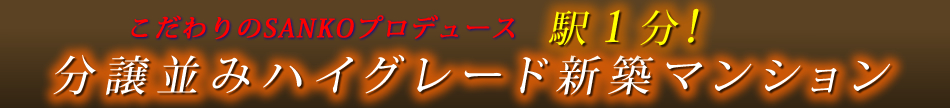 こだわりのSANKOプロデュース　駅１分！
分譲並みハイグレード新築マンション